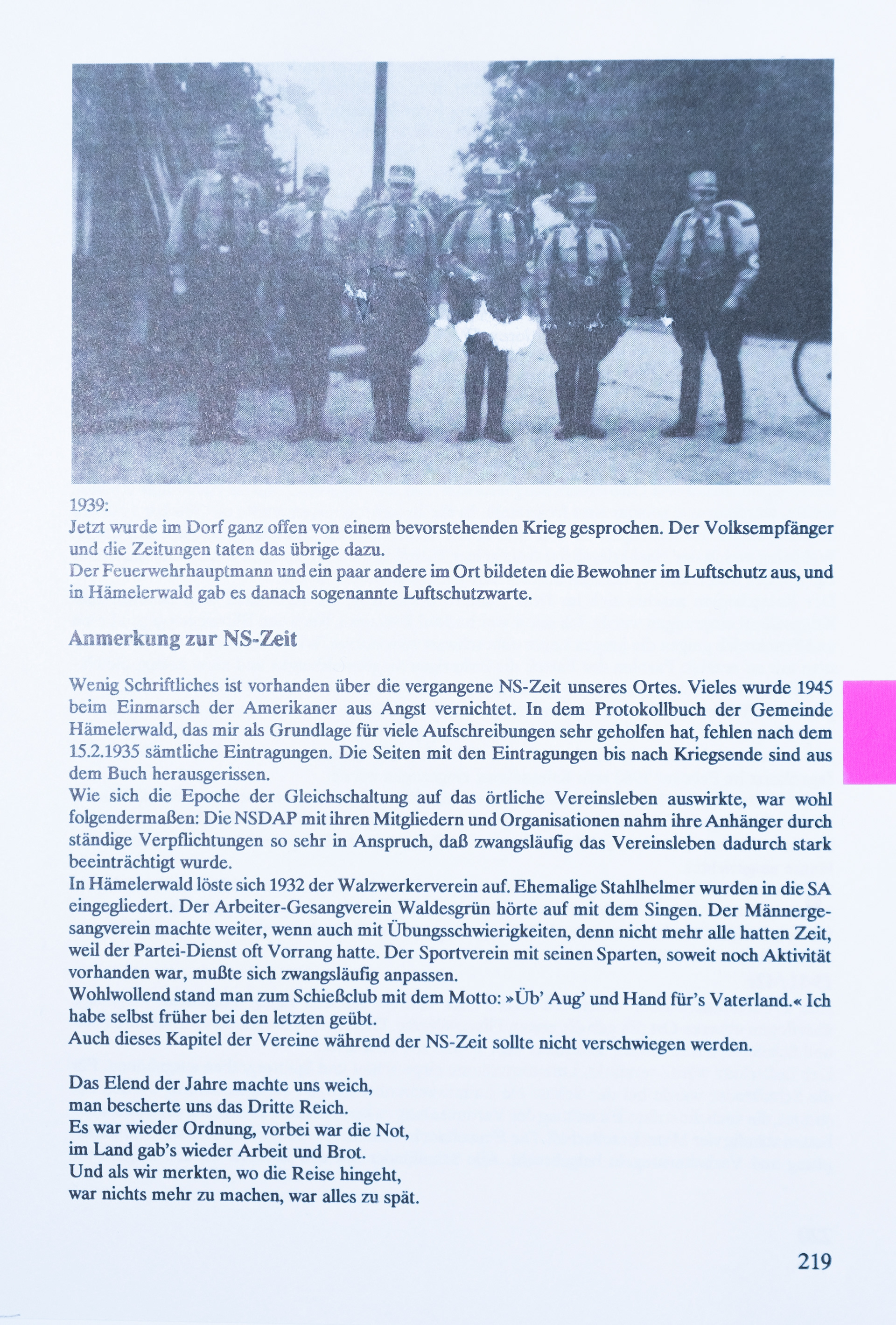 1939:
Jetzt wurde im Dorf ganz offen von einem bevorstehenden Krieg gesprochen. Der Volksempfänger und die Zeitungen taten das übrige dazu.
Der Feuerwehrhauptmann und ein paar andere im Ort bildeten die Bewohner im Luftschutz aus, und in Hämelerwald gab es danach sogenannte Luftschutzwarte.

Anmerkung zur NS-Zeit

Wenig Schriftliches ist vorhanden über die vergangene NS-Zeit unseres Ortes. Vieles wurde 1945 beim Einmarsch der Amerikaner aus Angst vernichtet. In dem Protokollbuch der Gemeinde Hämelerwald, das mir als Grundlage für viele Aufschreibungen sehr geholfen hat, fehlen nach dem 15.2.1935 sämtliche Eintragungen. Die Seiten mit den Eintragungen bis nach Kriegsende sind aus dem Buch herausgerissen.
Wie sich die Epoche der Gleichschaltung auf das örtliche Vereinsleben auswirkte, war wohl folgendermaßen: Die NSDAP mit ihren Mitgliedern und Organisationen nahm ihre Anhänger durch ständige Verpflichtungen so sehr in Anspruch, daß zwangsläufig das Vereinsleben dadurch stark beeinträchtigt wurde.
In Hämelerwald löste sich 1932 der Walzwerkerverein auf. Ehemalige Stahlhelmer wurden in die SA eingegliedert. Der Arbeiter-Gesangverein Waldesgrün hörte auf mit dem Singen. Der Männergesangverein machte weiter, wenn auch mit Übungsschwierigkeiten, denn nicht mehr alle hatten Zeit, weil der Partei-Dienst oft Vorrang hatte. Der Sportverein mit seinen Sparten, soweit noch Aktivität vorhanden war, mußte sich zwangsläufig anpassen.
Wohlwollend stand man zum Schießclub mit dem Motto: »Üb' Aug' und Hand für's Vaterland.« Ich habe selbst früher bei den letzten geübt.
Auch dieses Kapitel der Vereine während der NS-Zeit sollte nicht verschwiegen werden.

Das Elend der Jahre machte uns weich,
man bescherte uns das Dritte Reich.
Es war wieder Ordnung, vorbei war die Not,
im Land gab's wieder Arbeit und Brot.
Und als wir merkten, wo die Reise hingeht,
war nichts mehr zu machen, war alles zu spät.

219